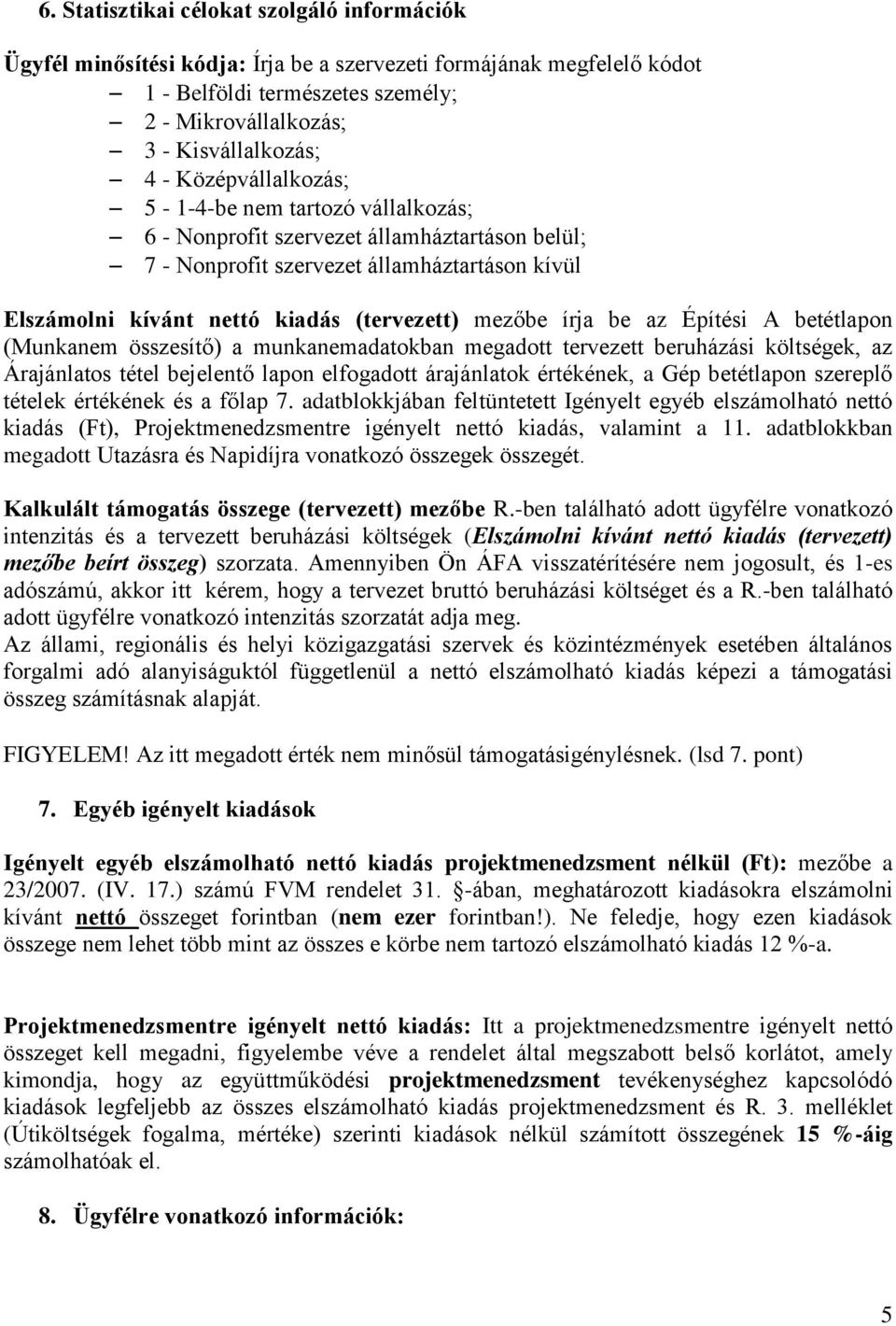 6. Statisztikai célokat szolgáló információk

Ügyfél minősítési kódja: Írja be a szervezeti formájának megfelelő kódot
– 1 - Belföldi természetes személy;
– 2 - Mikrovállalkozás;
– 3 - Kisvállalkozás;
– 4 - Középvállalkozás;
– 5 - 1-4-be nem tartozó vállalkozás;
– 6 - Nonprofit szervezet államháztartáson belül;
– 7 - Nonprofit szervezet államháztartáson kívül

Elszámolni kívánt nettó kiadás (tervezett) mezőbe írja be az Építési A betétlapon (Munkanem összesítő) a munkanemadatokban megadott tervezett beruházási költségek, az Árajánlatos tétel bejelentő lapon elfogadott árajánlatok értékének, a Gép betétlapon szereplő tételek értékének és a főlap 7. adatblokkjában feltüntetett Igényelt egyéb elszámolható nettó kiadás (Ft), Projektmenedzsmentre igényelt nettó kiadás, valamint a 11. adatblokkban megadott Utazásra és Napidíjra vonatkozó összegek összegét.

Kalkulált támogatás összege (tervezett) mezőbe R.-ben található adott ügyfélre vonatkozó intenzitás és a tervezett beruházási költségek (Elszámolni kívánt nettó kiadás (tervezett) mezőbe beírt összeg) szorzata. Amennyiben Ön ÁFA visszatérítésére nem jogosult, és 1-es adószámú, akkor itt kérem, hogy a tervezet bruttó beruházási költséget és a R.-ben található adott ügyfélre vonatkozó intenzitás szorzatát adja meg.
Az állami, regionális és helyi közigazgatási szervek és közintézmények esetében általános forgalmi adó alanyiságuktól függetlenül a nettó elszámolható kiadás képezi a támogatási összeg számításnak alapját.

FIGYELEM! Az itt megadott érték nem minősül támogatásigénylésnek. (lsd 7. pont)

7. Egyéb igényelt kiadások

Igényelt egyéb elszámolható nettó kiadás projektmenedzsment nélkül (Ft): mezőbe a 23/2007. (IV. 17.) számú FVM rendelet 31. §-ában, meghatározott kiadásokra elszámolni kívánt nettó összeget forintban (nem ezer forintban!). Ne feledje, hogy ezen kiadások összege nem lehet több mint az összes e körbe nem tartozó elszámolható kiadás 12 %-a.

Projektmenedzsmentre igényelt nettó kiadás: Itt a projektmenedzsmentre igényelt nettó összeget kell megadni, figyelembe véve a rendelet által megszabott belső korlátot, amely kimondja, hogy az együttműködési projektmenedzsment tevékenységhez kapcsolódó kiadások legfeljebb az összes elszámolható kiadás projektmenedzsment és R. 3. melléklet (Útiköltségek fogalma, mértéke) szerinti kiadások nélkül számított összegének 15 %-áig számolhatóak el.

8. Ügyfélre vonatkozó információk:

5